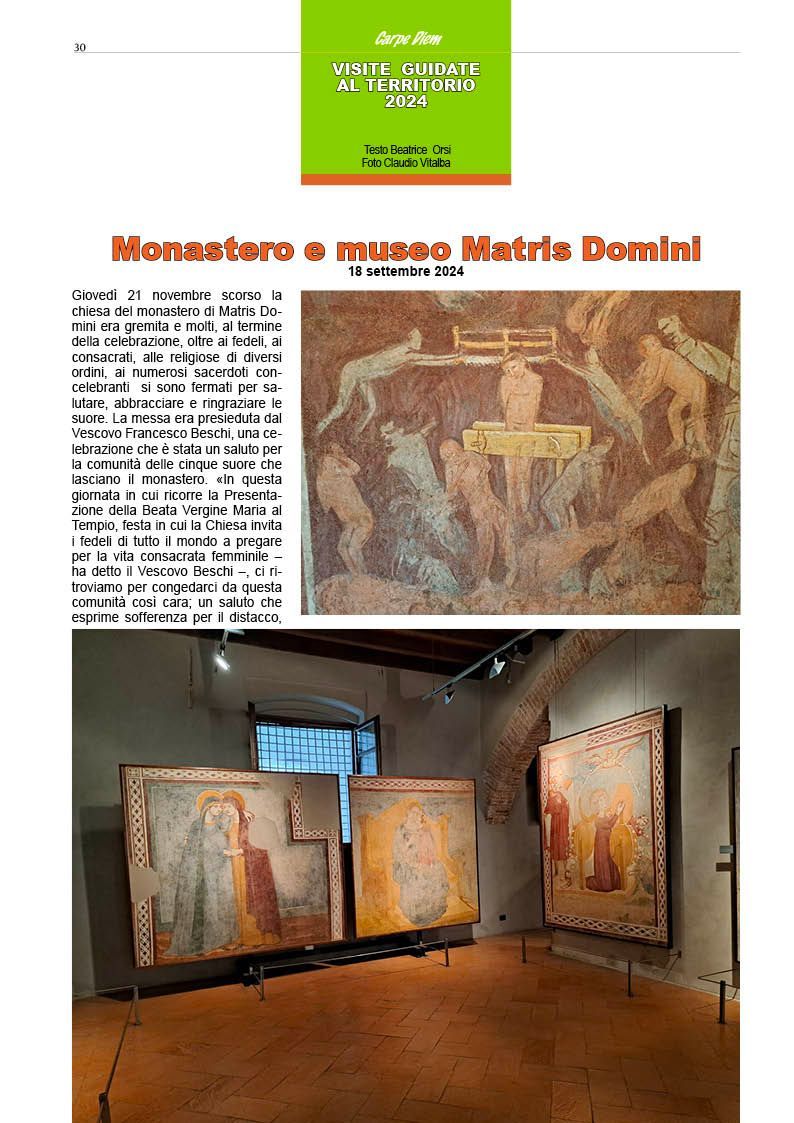 30

Carpe Diem

VISITE GUIDATE AL TERRITORIO 2024

Testo Beatrice Orsi
Foto Claudio Vitalba

Monastero e museo Matris Domini
18 settembre 2024

Giovedì 21 novembre scorso la chiesa del monastero di Matris Domini era gremita e molti, al termine della celebrazione, oltre ai fedeli, ai consacrati, alle religiose di diversi ordini, ai numerosi sacerdoti concelebranti si sono fermati per salutare, abbracciare e ringraziare le suore. La messa era presieduta dal Vescovo Francesco Beschi, una celebrazione che è stata un saluto per la comunità delle cinque suore che lasciano il monastero. «In questa giornata in cui ricorre la Presentazione della Beata Vergine Maria al Tempio, festa in cui la Chiesa invita i fedeli di tutto il mondo a pregare per la vita consacrata femminile – ha detto il Vescovo Beschi –, ci ritroviamo per congedarci da questa comunità così cara; un saluto che esprime sofferenza per il distacco,